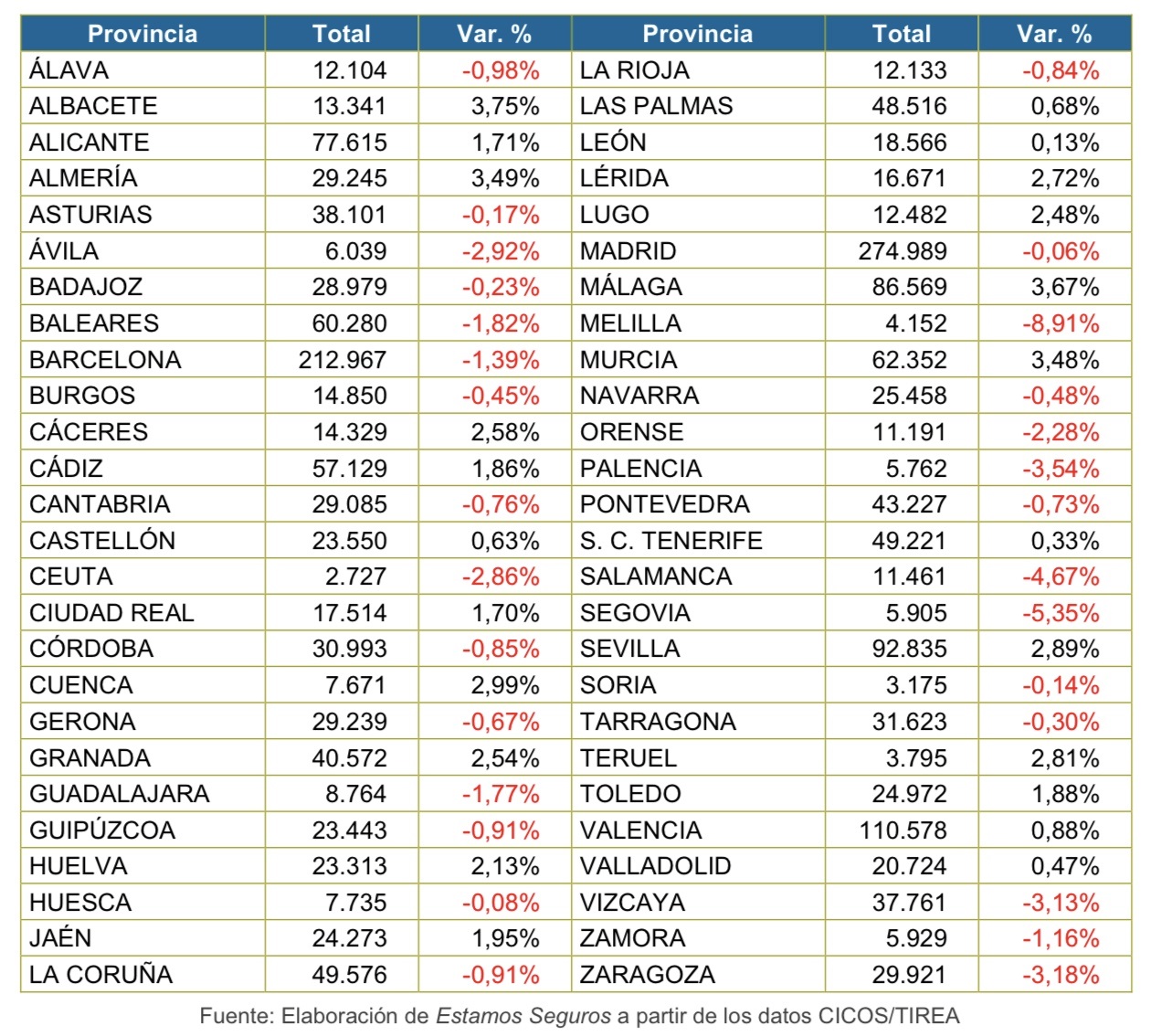 | Provincia | Total | Var. % | Provincia | Total | Var. % |
|---|---|---|---|---|---|
| ÁLAVA | 12.104 | -0,98% | LA RIOJA | 12.133 | -0,84% |
| ALBACETE | 13.341 | 3,75% | LAS PALMAS | 48.516 | 0,68% |
| ALICANTE | 77.615 | 1,71% | LEÓN | 18.566 | 0,13% |
| ALMERÍA | 29.245 | 3,49% | LÉRIDA | 16.671 | 2,72% |
| ASTURIAS | 38.101 | -0,17% | LUGO | 12.482 | 2,48% |
| ÁVILA | 6.039 | -2,92% | MADRID | 274.989 | -0,06% |
| BADAJOZ | 28.979 | -0,23% | MÁLAGA | 86.569 | 3,67% |
| BALEARES | 60.280 | -1,82% | MELILLA | 4.152 | -8,91% |
| BARCELONA | 212.967 | -1,39% | MURCIA | 62.352 | 3,48% |
| BURGOS | 14.850 | -0,45% | NAVARRA | 25.458 | -0,48% |
| CÁCERES | 14.329 | 2,58% | ORENSE | 11.191 | -2,28% |
| CÁDIZ | 57.129 | 1,86% | PALENCIA | 5.762 | -3,54% |
| CANTABRIA | 29.085 | -0,76% | PONTEVEDRA | 43.227 | -0,73% |
| CASTELLÓN | 23.550 | 0,63% | S. C. TENERIFE | 49.221 | 0,33% |
| CEUTA | 2.727 | -2,86% | SALAMANCA | 11.461 | -4,67% |
| CIUDAD REAL | 17.514 | 1,70% | SEGOVIA | 5.905 | -5,35% |
| CÓRDOBA | 30.993 | -0,85% | SEVILLA | 92.835 | 2,89% |
| CUENCA | 7.671 | 2,99% | SORIA | 3.175 | -0,14% |
| GERONA | 29.239 | -0,67% | TARRAGONA | 31.623 | -0,30% |
| GRANADA | 40.572 | 2,54% | TERUEL | 3.795 | 2,81% |
| GUADALAJARA | 8.764 | -1,77% | TOLEDO | 24.972 | 1,88% |
| GUIPÚZCOA | 23.443 | -0,91% | VALENCIA | 110.578 | 0,88% |
| HUELVA | 23.313 | 2,13% | VALLADOLID | 20.724 | 0,47% |
| HUESCA | 7.735 | -0,08% | VIZCAYA | 37.761 | -3,13% |
| JAÉN | 24.273 | 1,95% | ZAMORA | 5.929 | -1,16% |
| LA CORUÑA | 49.576 | -0,91% | ZARAGOZA | 29.921 | -3,18% |

Fuente: Elaboración de Estamos Seguros a partir de los datos CICOS/TIREA